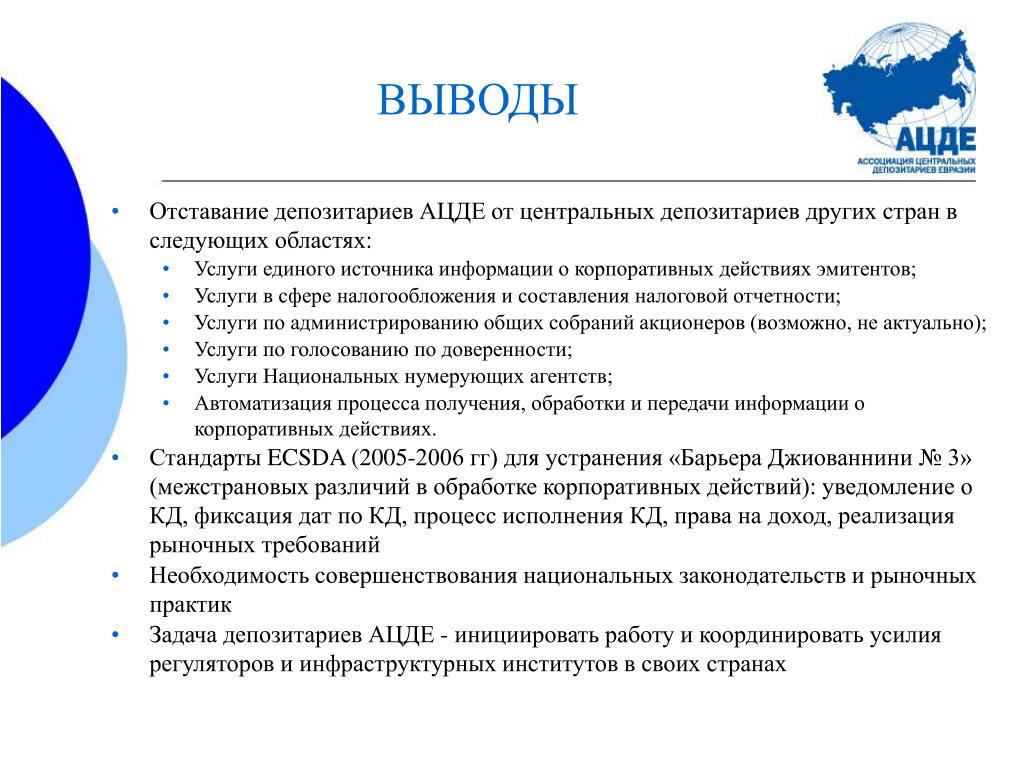 ВЫВОДЫ

АЦДЕ
АССОЦИАЦИЯ ЦЕНТРАЛЬНЫХ ДЕПОЗИТАРИЕВ ЕВРАЗИИ

• Отставание депозитариев АЦДЕ от центральных депозитариев других стран в следующих областях:
  • Услуги единого источника информации о корпоративных действиях эмитентов;
  • Услуги в сфере налогообложения и составления налоговой отчетности;
  • Услуги по администрированию общих собраний акционеров (возможно, не актуально);
  • Услуги по голосованию по доверенности;
  • Услуги Национальных нумерующих агентств;
  • Автоматизация процесса получения, обработки и передачи информации о корпоративных действиях.
• Стандарты ECSDA (2005-2006 гг) для устранения «Барьера Джиованнини № 3» (межстрановых различий в обработке корпоративных действий): уведомление о КД, фиксация дат по КД, процесс исполнения КД, права на доход, реализация рыночных требований
• Необходимость совершенствования национальных законодательств и рыночных практик
• Задача депозитариев АЦДЕ - инициировать работу и координировать усилия регуляторов и инфраструктурных институтов в своих странах